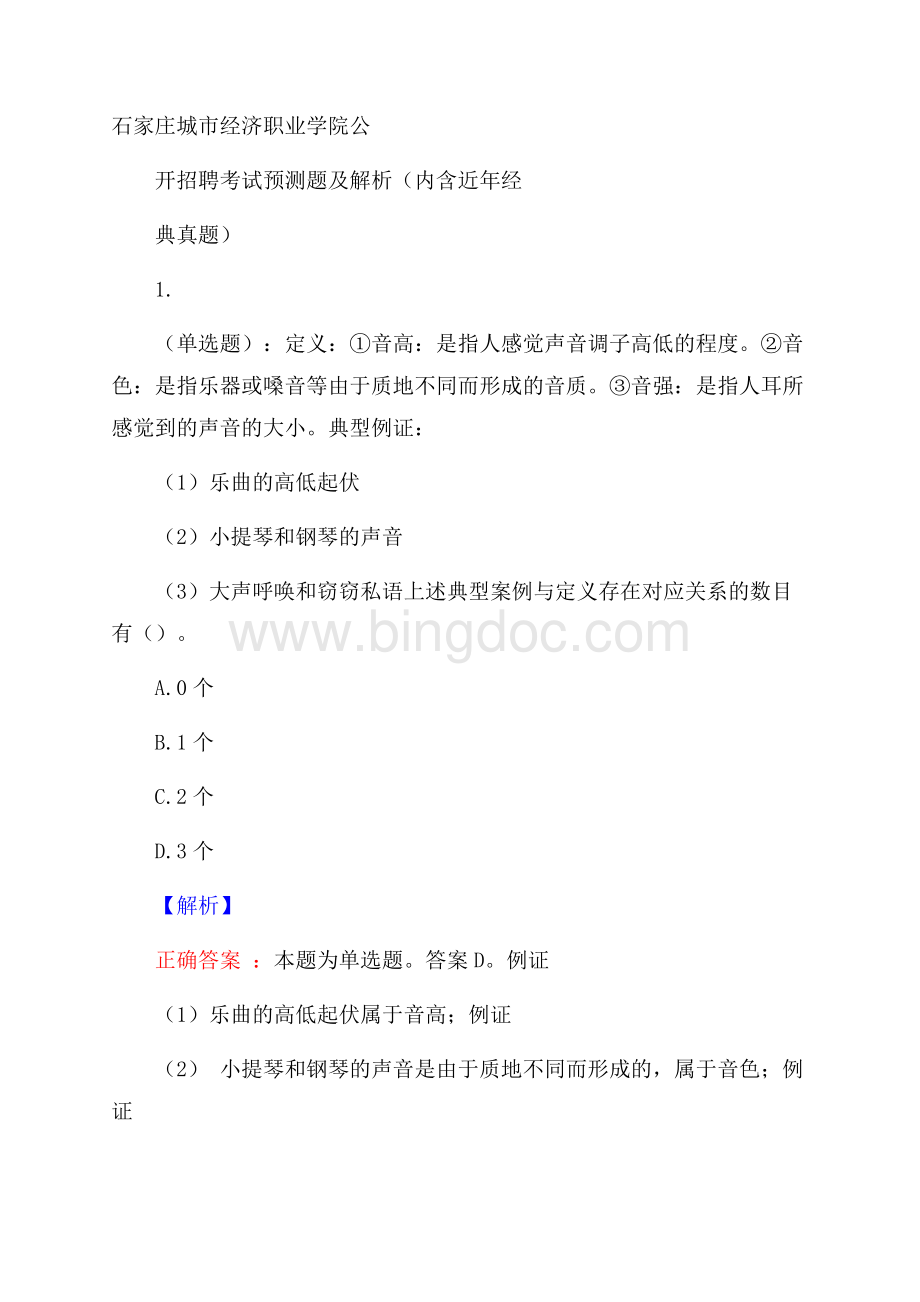 石家庄城市经济职业学院公

开招聘考试预测题及解析（内含近年经

典真题）

1.

（单选题）：定义：①音高：是指人感觉声音调子高低的程度。②音色：是指乐器或嗓音等由于质地不同而形成的音质。③音强：是指人耳所感觉到的声音的大小。典型例证：

（1）乐曲的高低起伏

（2）小提琴和钢琴的声音

（3）大声呼唤和窃窃私语上述典型案例与定义存在对应关系的数目有（）。

www.bingdoc.com

A.0 个

B.1 个

C.2 个

D.3 个

【解析】

正确答案 ：本题为单选题。答案 D。例证

（1）乐曲的高低起伏属于音高；例证

（2） 小提琴和钢琴的声音是由于质地不同而形成的，属于音色；例证